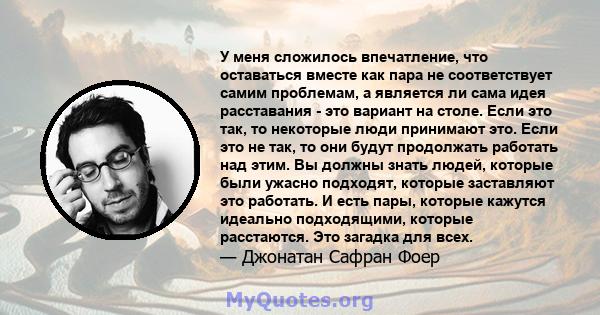 У меня сложилось впечатление, что оставаться вместе как пара не соответствует самим проблемам, а является ли сама идея расставания - это вариант на столе. Если это так, то некоторые люди принимают это. Если это не так, то они будут продолжать работать над этим. Вы должны знать людей, которые были ужасно подходят, которые заставляют это работать. И есть пары, которые кажутся идеально подходящими, которые расстаются. Это загадка для всех.
— Джонатан Сафран Фоер

MyQuotes.org